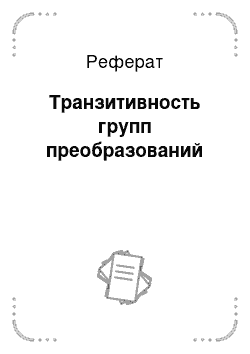 Реферат

Транзитивность групп преобразований